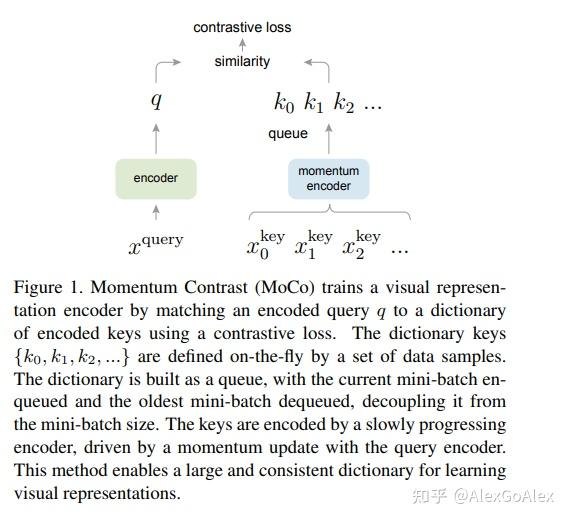 contrastive loss

similarity

$q$

$k_0$ $k_1$ $k_2$ ...

queue

encoder

momentum encoder

$x^{\text{query}}$

$x_0^{\text{key}}$ $x_1^{\text{key}}$ $x_2^{\text{key}}$ ...

Figure 1. Momentum Contrast (MoCo) trains a visual representation encoder by matching an encoded query $q$ to a dictionary of encoded keys using a contrastive loss. The dictionary keys $\{k_0, k_1, k_2, ...\}$ are defined on-the-fly by a set of data samples. The dictionary is built as a queue, with the current mini-batch enqueued and the oldest mini-batch dequeued, decoupling it from the mini-batch size. The keys are encoded by a slowly progressing encoder, driven by a momentum update with the query encoder. This method enables a large and consistent dictionary for learning visual representations.

知乎 @AlexGoAlex